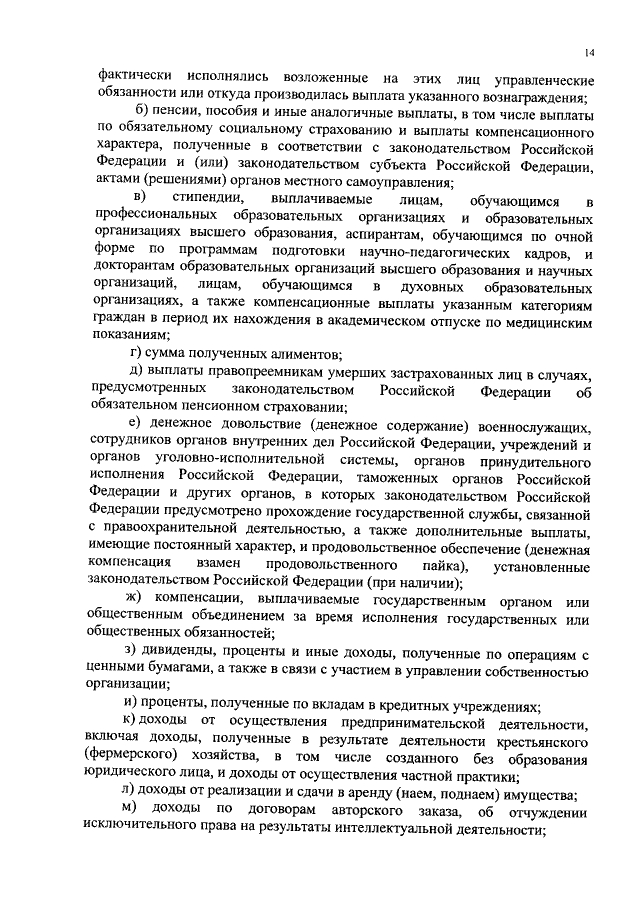 14

фактически исполнялись возложенные на этих лиц управленческие обязанности или откуда производилась выплата указанного вознаграждения;

б) пенсии, пособия и иные аналогичные выплаты, в том числе выплаты по обязательному социальному страхованию и выплаты компенсационного характера, полученные в соответствии с законодательством Российской Федерации и (или) законодательством субъекта Российской Федерации, актами (решениями) органов местного самоуправления;

в) стипендии, выплачиваемые лицам, обучающимся в профессиональных образовательных организациях и образовательных организациях высшего образования, аспирантам, обучающимся по очной форме по программам подготовки научно-педагогических кадров, и докторантам образовательных организаций высшего образования и научных организаций, лицам, обучающимся в духовных образовательных организациях, а также компенсационные выплаты указанным категориям граждан в период их нахождения в академическом отпуске по медицинским показаниям;

г) сумма полученных алиментов;

д) выплаты правопреемникам умерших застрахованных лиц в случаях, предусмотренных законодательством Российской Федерации об обязательном пенсионном страховании;

е) денежное довольствие (денежное содержание) военнослужащих, сотрудников органов внутренних дел Российской Федерации, учреждений и органов уголовно-исполнительной системы, органов принудительного исполнения Российской Федерации, таможенных органов Российской Федерации и других органов, в которых законодательством Российской Федерации предусмотрено прохождение государственной службы, связанной с правоохранительной деятельностью, а также дополнительные выплаты, имеющие постоянный характер, и продовольственное обеспечение (денежная компенсация взамен продовольственного пайка), установленные законодательством Российской Федерации (при наличии);

ж) компенсации, выплачиваемые государственным органом или общественным объединением за время исполнения государственных или общественных обязанностей;

з) дивиденды, проценты и иные доходы, полученные по операциям с ценными бумагами, а также в связи с участием в управлении собственностью организации;

и) проценты, полученные по вкладам в кредитных учреждениях;

к) доходы от осуществления предпринимательской деятельности, включая доходы, полученные в результате деятельности крестьянского (фермерского) хозяйства, в том числе созданного без образования юридического лица, и доходы от осуществления частной практики;

л) доходы от реализации и сдачи в аренду (наем, поднаем) имущества;

м) доходы по договорам авторского заказа, об отчуждении исключительного права на результаты интеллектуальной деятельности;